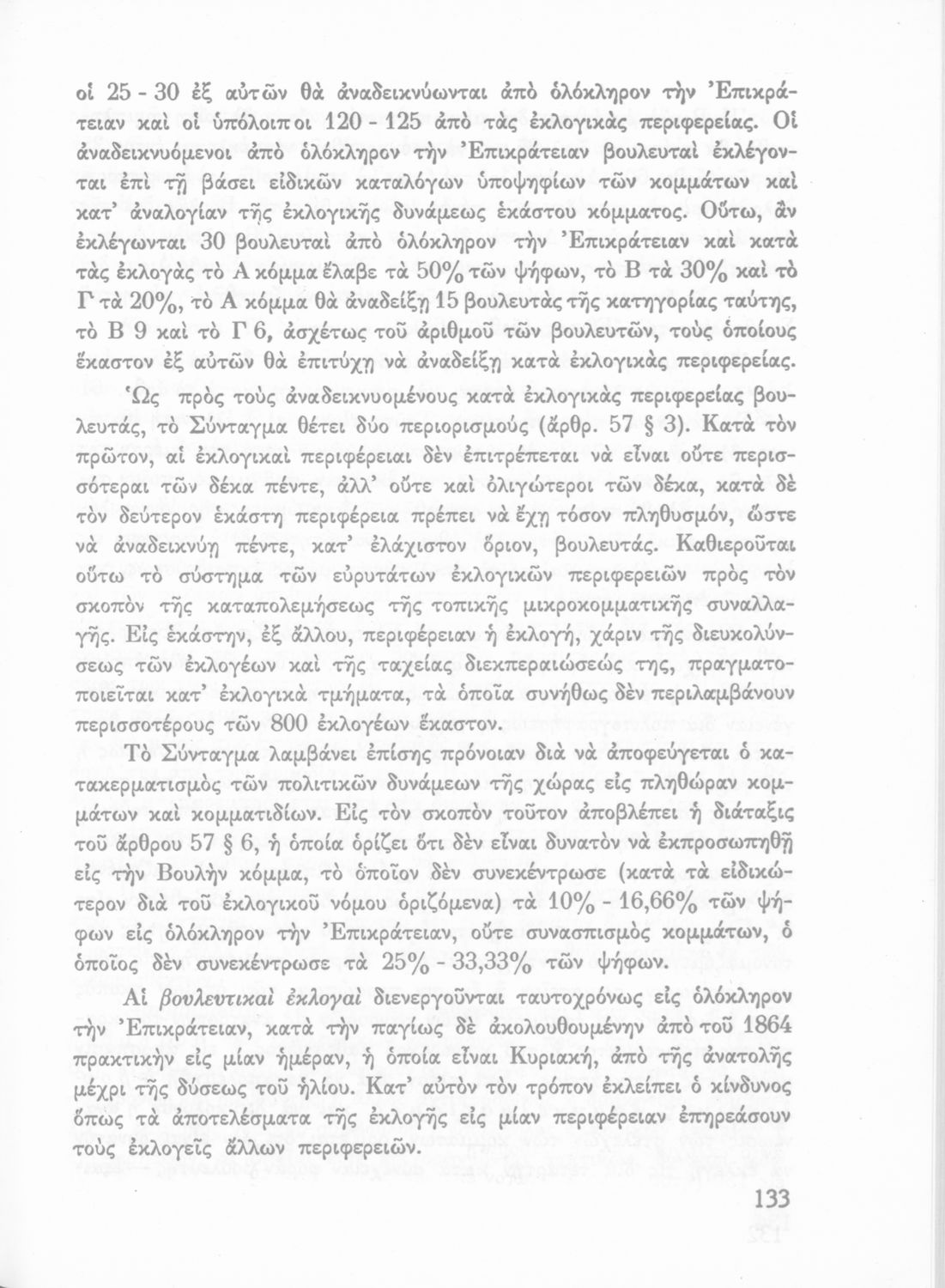 οἱ 25 - 30 ἐξ αὐτῶν θὰ ἀναδεικνύωνται ἀπὸ ὁλόκληρον τὴν Ἐπικράτειαν καὶ οἱ ὑπόλοιποι 120 - 125 ἀπὸ τὰς ἐκλογικὰς περιφερείας. Οἱ ἀναδεικνυόμενοι ἀπὸ ὁλόκληρον τὴν Ἐπικράτειαν βουλευταὶ ἐκλέγονται ἐπὶ τῇ βάσει εἰδικῶν καταλόγων ὑποψηφίων τῶν κομμάτων καὶ κατ' ἀναλογίαν τῆς ἐκλογικῆς δυνάμεως ἑκάστου κόμματος. Οὕτω, ἂν ἐκλέγωνται 30 βουλευταὶ ἀπὸ ὁλόκληρον τὴν Ἐπικράτειαν καὶ κατὰ τὰς ἐκλογὰς τὸ Α κόμμα ἔλαβε τὰ 50% τῶν ψήφων, τὸ Β τὰ 30% καὶ τὸ Γ τὰ 20%, τὸ Α κόμμα θὰ ἀναδείξῃ 15 βουλευτὰς τῆς κατηγορίας ταύτης, τὸ Β 9 καὶ τὸ Γ 6, ἀσχέτως τοῦ ἀριθμοῦ τῶν βουλευτῶν, τοὺς ὁποίους ἕκαστον ἐξ αὐτῶν θὰ ἐπιτύχῃ νὰ ἀναδείξῃ κατὰ ἐκλογικὰς περιφερείας.

Ὡς πρὸς τοὺς ἀναδεικνυομένους κατὰ ἐκλογικὰς περιφερείας βουλευτάς, τὸ Σύνταγμα θέτει δύο περιορισμοὺς (ἄρθρ. 57 § 3). Κατὰ τὸν πρῶτον, αἱ ἐκλογικαὶ περιφέρειαι δὲν ἐπιτρέπεται νὰ εἶναι οὔτε περισσότεραι τῶν δέκα πέντε, ἀλλ' οὔτε καὶ ὀλιγώτεροι τῶν δέκα, κατὰ δὲ τὸν δεύτερον ἑκάστη περιφέρεια πρέπει νὰ ἔχῃ τόσον πληθυσμόν, ὥστε νὰ ἀναδεικνύῃ πέντε, κατ' ἐλάχιστον ὅριον, βουλευτάς. Καθιεροῦται οὕτω τὸ σύστημα τῶν εὐρυτάτων ἐκλογικῶν περιφερειῶν πρὸς τὸν σκοπὸν τῆς καταπολεμήσεως τῆς τοπικῆς μικροκομματικῆς συναλλαγῆς. Εἰς ἑκάστην, ἐξ ἄλλου, περιφέρειαν ἡ ἐκλογή, χάριν τῆς διευκολύνσεως τῶν ἐκλογέων καὶ τῆς ταχείας διεκπεραιώσεώς της, πραγματοποιεῖται κατ' ἐκλογικὰ τμήματα, τὰ ὁποῖα συνήθως δὲν περιλαμβάνουν περισσοτέρους τῶν 800 ἐκλογέων ἕκαστον.

Τὸ Σύνταγμα λαμβάνει ἐπίσης πρόνοιαν διὰ νὰ ἀποφεύγεται ὁ κατακερματισμὸς τῶν πολιτικῶν δυνάμεων τῆς χώρας εἰς πληθώραν κομμάτων καὶ κομματιδίων. Εἰς τὸν σκοπὸν τοῦτον ἀποβλέπει ἡ διάταξις τοῦ ἄρθρου 57 § 6, ἡ ὁποία ὁρίζει ὅτι δὲν εἶναι δυνατὸν νὰ ἐκπροσωπηθῇ εἰς τὴν Βουλὴν κόμμα, τὸ ὁποῖον δὲν συνεκέντρωσε (κατὰ τὰ εἰδικώτερον διὰ τοῦ ἐκλογικοῦ νόμου ὁριζόμενα) τὰ 10% - 16,66% τῶν ψήφων εἰς ὁλόκληρον τὴν Ἐπικράτειαν, οὔτε συνασπισμὸς κομμάτων, ὁ ὁποῖος δὲν συνεκέντρωσε τὰ 25% - 33,33% τῶν ψήφων.

Αἱ βουλευτικαὶ ἐκλογαὶ διενεργοῦνται ταυτοχρόνως εἰς ὁλόκληρον τὴν Ἐπικράτειαν, κατὰ τὴν παγίως δὲ ἀκολουθουμένην ἀπὸ τοῦ 1864 πρακτικὴν εἰς μίαν ἡμέραν, ἡ ὁποία εἶναι Κυριακή, ἀπὸ τῆς ἀνατολῆς μέχρι τῆς δύσεως τοῦ ἡλίου. Κατ' αὐτὸν τὸν τρόπον ἐκλείπει ὁ κίνδυνος ὅπως τὰ ἀποτελέσματα τῆς ἐκλογῆς εἰς μίαν περιφέρειαν ἐπηρεάσουν τοὺς ἐκλογεῖς ἄλλων περιφερειῶν.

133